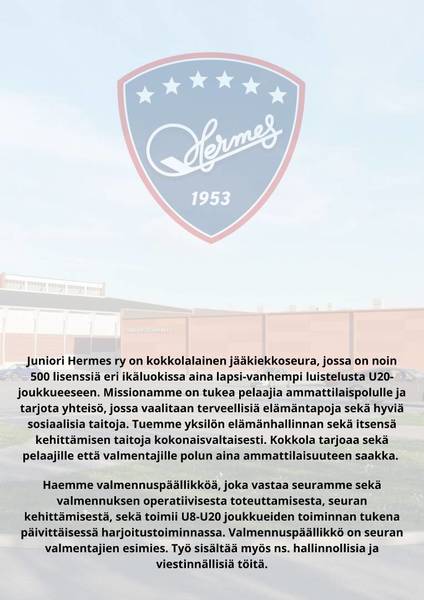 Hermes

1953

Juniori Hermes ry on kokkolalainen jääkiekkoseura, jossa on noin 500 lisenssiä eri ikäluokissa aina lapsi-vanhempi luistelusta U20-joukkueeseen. Missionamme on tukea pelaajia ammattilaispolulle ja tarjota yhteisö, jossa vaalitaan terveellisiä elämäntapoja sekä hyviä sosiaalisia taitoja. Tuemme yksilön elämänhallinnan sekä itsensä kehittämisen taitoja kokonaisvaltaisesti. Kokkola tarjoaa sekä pelaajille että valmentajille polun aina ammattilaisuuteen saakka.

Haemme valmennuspäällikköä, joka vastaa seuramme sekä valmennuksen operatiivisesta toteuttamisesta, seuran kehittämisestä, sekä toimii U8-U20 joukkueiden toiminnan tukena päivittäisessä harjoitustoiminnassa. Valmennuspäällikkö on seuran valmentajien esimies. Työ sisältää myös ns. hallinnollisia ja viestinnällisiä töitä.